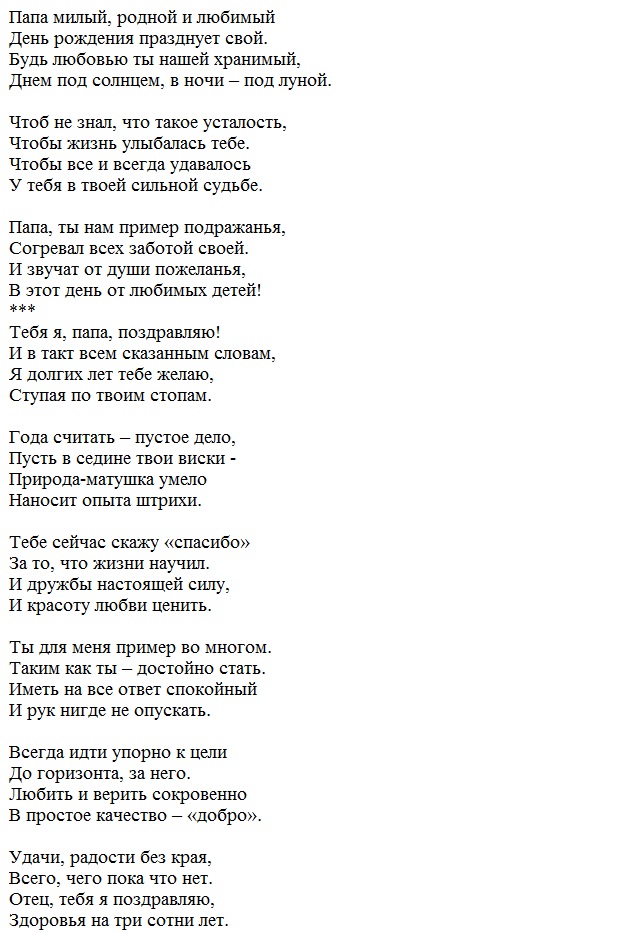 Папа милый, родной и любимый
День рождения празднует свой.
Будь любовью ты нашей хранимый,
Днем под солнцем, в ночи – под луной.

Чтоб не знал, что такое усталость,
Чтобы жизнь улыбалась тебе.
Чтобы все и всегда удавалось
У тебя в твоей сильной судьбе.

Папа, ты нам пример подражанья,
Согревал всех заботой своей.
И звучат от души пожеланья,
В этот день от любимых детей!
***
Тебя я, папа, поздравляю!
И в такт всем сказанным словам,
Я долгих лет тебе желаю,
Ступая по твоим стопам.

Года считать – пустое дело,
Пусть в седине твои виски -
Природа-матушка умело
Наносит опыта штрихи.

Тебе сейчас скажу «спасибо»
За то, что жизни научил.
И дружбы настоящей силу,
И красоту любви ценить.

Ты для меня пример во многом.
Таким как ты – достойно стать.
Иметь на все ответ спокойный
И рук нигде не опускать.

Всегда идти упорно к цели
До горизонта, за него.
Любить и верить сокровенно
В простое качество – «добро».

Удачи, радости без края,
Всего, чего пока что нет.
Отец, тебя я поздравляю,
Здоровья на три сотни лет.